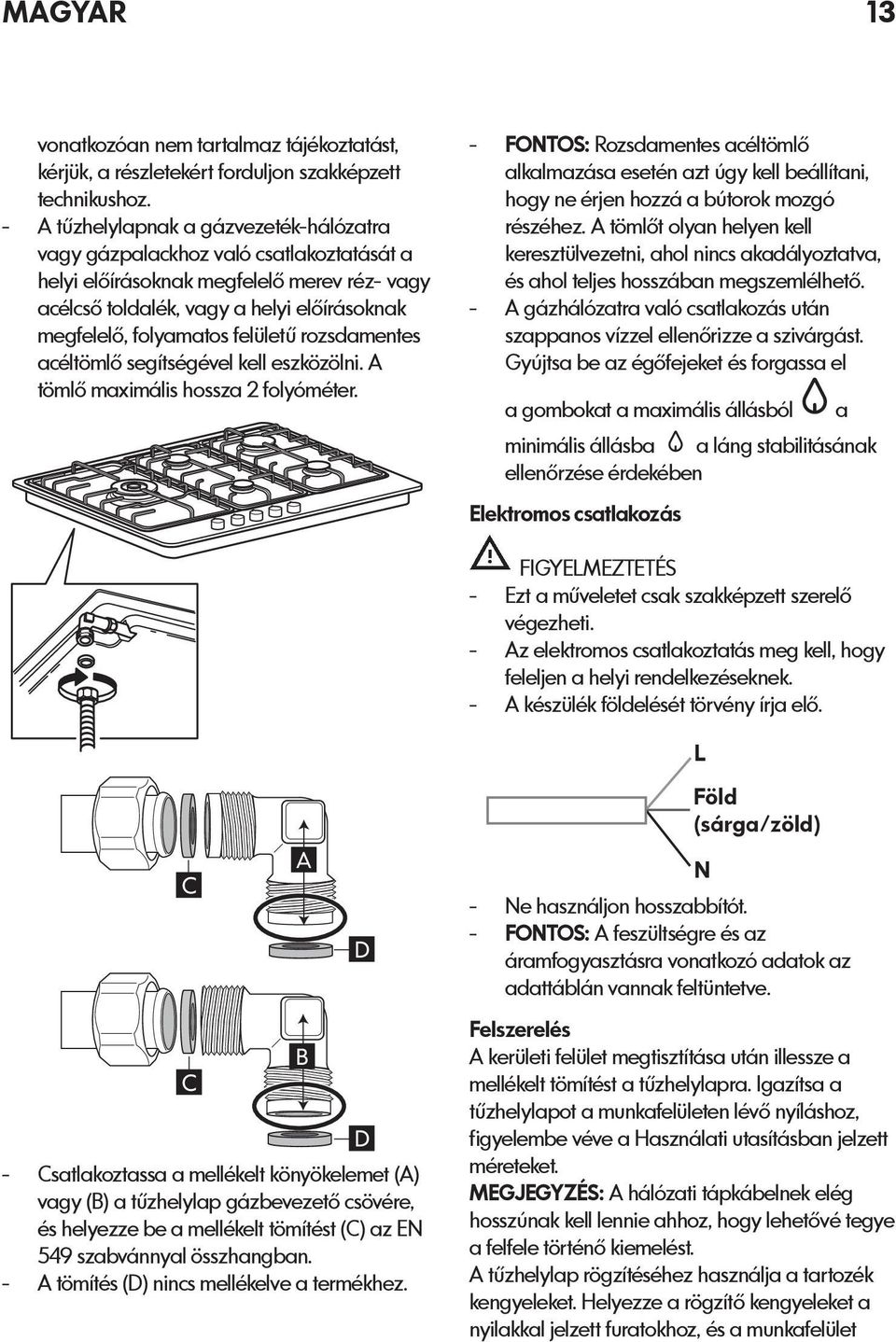 MAGYAR 13

vonatkozóan nem tartalmaz tájékoztatást, kérjük, a részletekért forduljon szakképzett technikushoz.
- A tűzhelylapnak a gázvezeték-hálózatra vagy gázpalackhoz való csatlakoztatását a helyi előírásoknak megfelelő merev réz- vagy acélcső toldalék, vagy a helyi előírásoknak megfelelő, folyamatos felületű rozsdamentes acéltömlő segítségével kell eszközölni. A tömlő maximális hossza 2 folyóméter.

C
A
D
C
B
D

- Csatlakoztassa a mellékelt könyökelemet (A) vagy (B) a tűzhelylap gázbevezető csövére, és helyezze be a mellékelt tömítést (C) az EN 549 szabvánnyal összhangban.
- A tömítés (D) nincs mellékelve a termékhez.

- FONTOS: Rozsdamentes acéltömlő alkalmazása esetén azt úgy kell beállítani, hogy ne érjen hozzá a bútorok mozgó részéhez. A tömlőt olyan helyen kell keresztülvezetni, ahol nincs akadályoztatva, és ahol teljes hosszában megszemlélhető.
- A gázhálózatra való csatlakozás után szappanos vízzel ellenőrizze a szivárgást. Gyújtsa be az égőfejeket és forgassa el a gombokat a maximális állásból a minimális állásba a láng stabilitásának ellenőrzése érdekében

Elektromos csatlakozás

FIGYELMEZTETÉS
- Ezt a műveletet csak szakképzett szerelő végezheti.
- Az elektromos csatlakoztatás meg kell, hogy feleljen a helyi rendelkezéseknek.
- A készülék földelését törvény írja elő.

L
Föld (sárga/zöld)
N

- Ne használjon hosszabbítót.
- FONTOS: A feszültségre és az áramfogyasztásra vonatkozó adatok az adattáblán vannak feltüntetve.

Felszerelés
A kerületi felület megtisztítása után illessze a mellékelt tömítést a tűzhelylapra. Igazítsa a tűzhelylapot a munkafelületen lévő nyíláshoz, figyelembe véve a Használati utasításban jelzett méreteket.
MEGJEGYZÉS: A hálózati tápkábelnek elég hosszúnak kell lennie ahhoz, hogy lehetővé tegye a felfele történő kiemelést.
A tűzhelylap rögzítéséhez használja a tartozék kengyeleket. Helyezze a rögzítő kengyeleket a nyilakkal jelzett furatokhoz, és a munkafelület